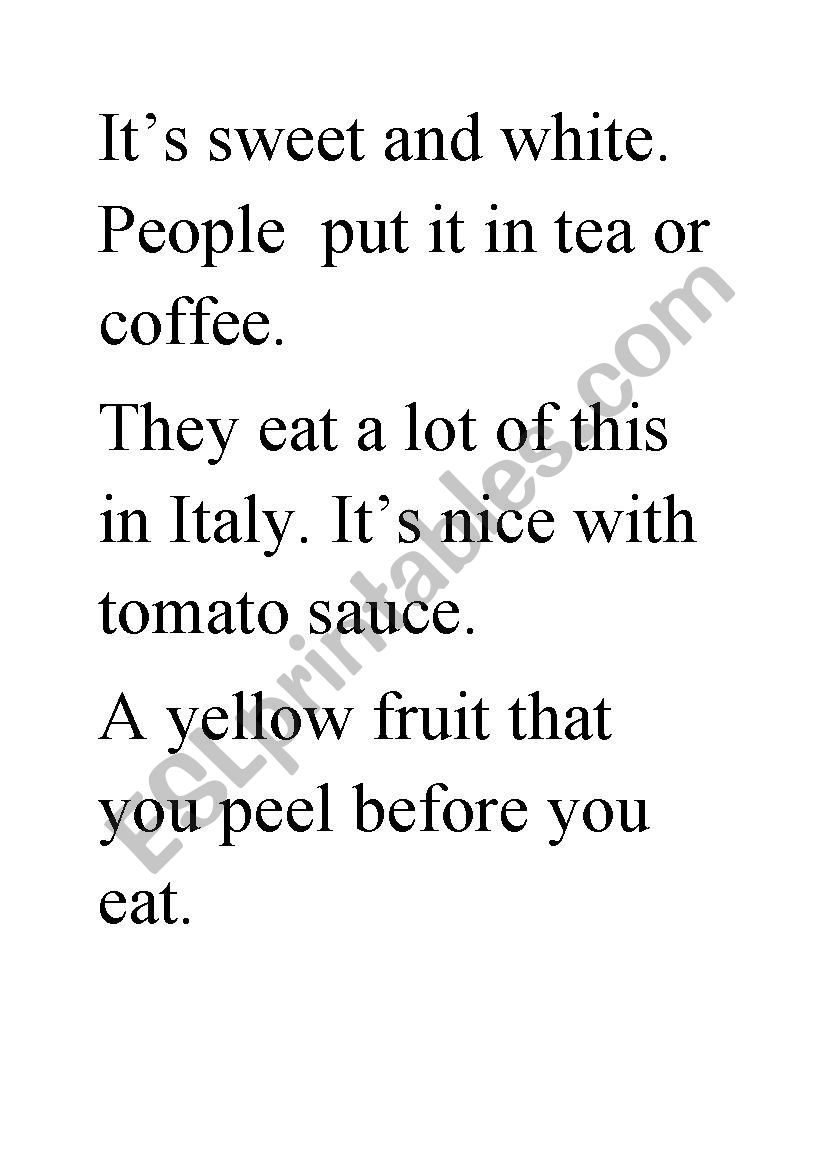 It’s sweet and white. People  put it in tea or coffee.

They eat a lot of this in Italy. It’s nice with tomato sauce.

A yellow fruit that you peel before you eat.

ESLprintables.com